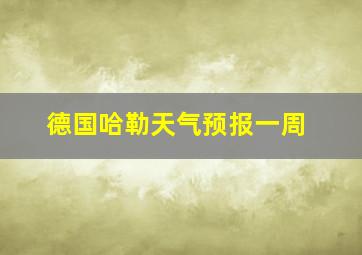 德国哈勒天气预报一周